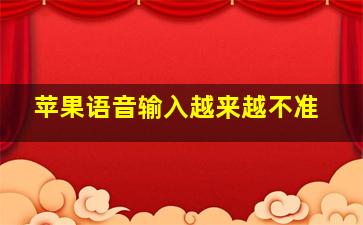 苹果语音输入越来越不准